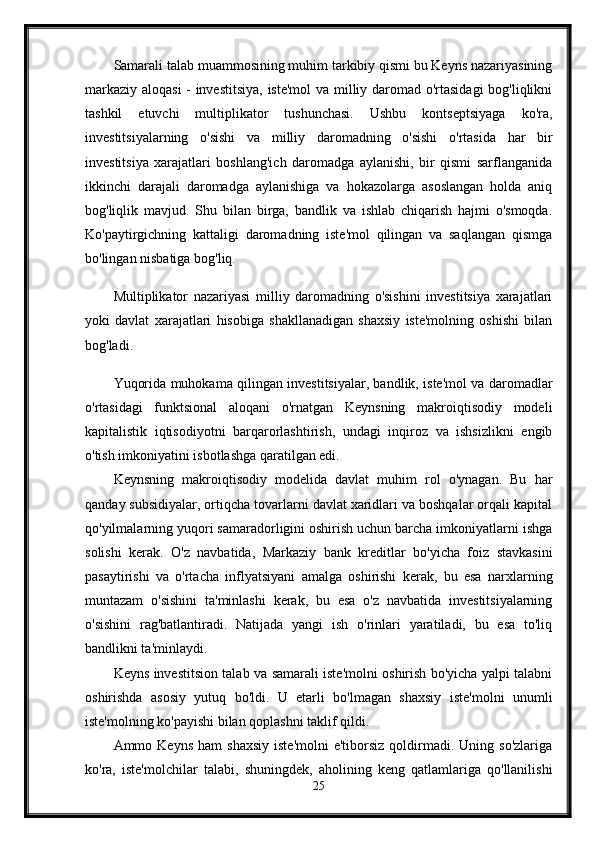 Samarali talab muammosining muhim tarkibiy qismi bu Keyns nazariyasining markaziy aloqasi - investitsiya, iste'mol va milliy daromad o'rtasidagi bog'liqlikni tashkil etuvchi multiplikator tushunchasi. Ushbu kontseptsiyaga ko'ra, investitsiyalarning o'sishi va milliy daromadning o'sishi o'rtasida har bir investitsiya xarajatlari boshlang'ich daromadga aylanishi, bir qismi sarflanganida ikkinchi darajali daromadga aylanishiga va hokazolarga asoslangan holda aniq bog'liqlik mavjud. Shu bilan birga, bandlik va ishlab chiqarish hajmi o'smoqda. Ko'paytirgichning kattaligi daromadning iste'mol qilingan va saqlangan qismga bo'lingan nisbatiga bog'liq.

Multiplikator nazariyasi milliy daromadning o'sishini investitsiya xarajatlari yoki davlat xarajatlari hisobiga shakllanadigan shaxsiy iste'molning oshishi bilan bog'ladi.

Yuqorida muhokama qilingan investitsiyalar, bandlik, iste'mol va daromadlar o'rtasidagi funktsional aloqani o'rnatgan Keynsning makroiqtisodiy modeli kapitalistik iqtisodiyotni barqarorlashtirish, undagi inqiroz va ishsizlikni engib o'tish imkoniyatini isbotlashga qaratilgan edi.

Keynsning makroiqtisodiy modelida davlat muhim rol o'ynagan. Bu har qanday subsidiyalar, ortiqcha tovarlarni davlat xaridlari va boshqalar orqali kapital qo'yilmalarning yuqori samaradorligini oshirish uchun barcha imkoniyatlarni ishga solishi kerak. O'z navbatida, Markaziy bank kreditlar bo'yicha foiz stavkasini pasaytirishi va o'rtacha inflyatsiyani amalga oshirishi kerak, bu esa narxlarning muntazam o'sishini ta'minlashi kerak, bu esa o'z navbatida investitsiyalarning o'sishini rag'batlantiradi. Natijada yangi ish o'rinlari yaratiladi, bu esa to'liq bandlikni ta'minlaydi.

Keyns investitsion talab va samarali iste'molni oshirish bo'yicha yalpi talabni oshirishda asosiy yutuq bo'ldi. U etarli bo'lmagan shaxsiy iste'molni unumli iste'molning ko'payishi bilan qoplashni taklif qildi.

Ammo Keyns ham shaxsiy iste'molni e'tiborsiz qoldirmadi. Uning so'zlariga ko'ra, iste'molchilar talabi, shuningdek, aholining keng qatlamlariga qo'llanilishi

25